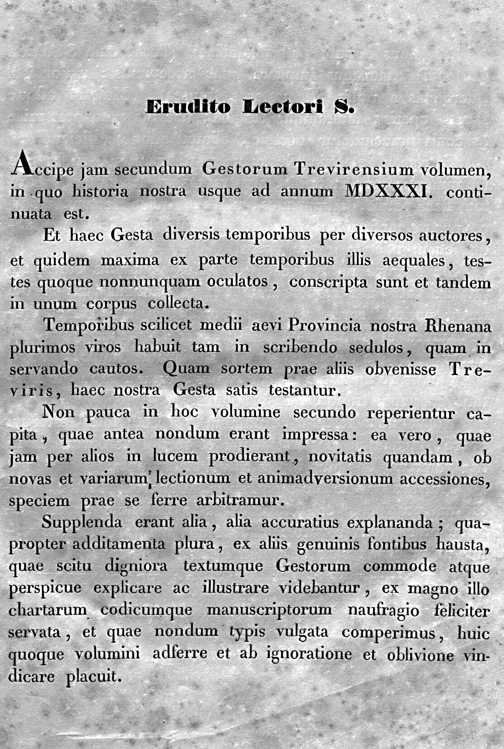 Erudito Lectori S.

Accipe jam secundum Gestorum Trevirensium volumen, in quo historia nostra usque ad annum MDXXXI. continuata est.

Et haec Gesta diversis temporibus per diversos auctores, et quidem maxima ex parte temporibus illis aequales, testes quoque nonnunquam oculatos, conscripta sunt et tandem in unum corpus collecta.

Temporibus scilicet medii aevi Provincia nostra Rhenana plurimos viros habuit tam in scribendo sedulos, quam in servando cautos. Quam sortem prae aliis obvenisse Treviris, haec nostra Gesta satis testantur.

Non pauca in hoc volumine secundo reperientur capita, quae antea nondum erant impressa: ea vero, quae jam per alios in lucem prodierant, novitatis quandam, ob novas et variarum lectionum et animadversionum accessiones, speciem prae se ferre arbitramur.

Supplenda erant alia, alia accuratius explananda; quapropter additamenta plura, ex aliis genuinis fontibus hausta, quae scitu digniora textumque Gestorum commode atque perspicue explicare ac illustrare videbantur, ex magno illo chartarum codicumque manuscriptorum naufragio feliciter servata, et quae nondum typis vulgata comperimus, huic quoque volumini adferre et ab ignoratione et oblivione vindicare placuit.